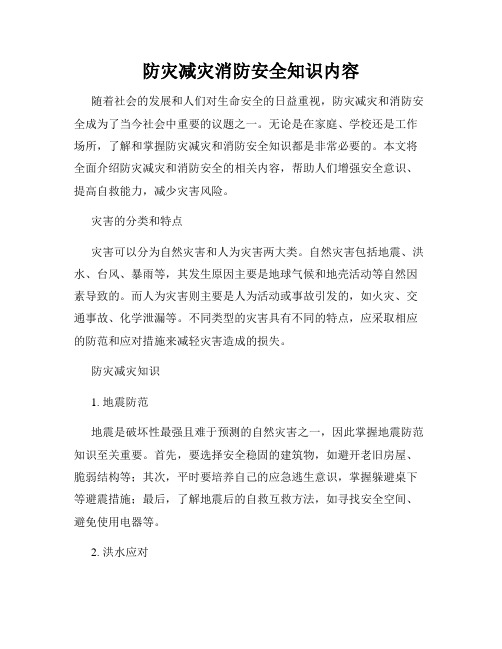 防灾减灾消防安全知识内容

随着社会的发展和人们对生命安全的日益重视，防灾减灾和消防安全成为了当今社会中重要的议题之一。无论是在家庭、学校还是工作场所，了解和掌握防灾减灾和消防安全知识都是非常必要的。本文将全面介绍防灾减灾和消防安全的相关内容，帮助人们增强安全意识、提高自救能力，减少灾害风险。

灾害的分类和特点

灾害可以分为自然灾害和人为灾害两大类。自然灾害包括地震、洪水、台风、暴雨等，其发生原因主要是地球气候和地壳活动等自然因素导致的。而人为灾害则主要是人为活动或事故引发的，如火灾、交通事故、化学泄漏等。不同类型的灾害具有不同的特点，应采取相应的防范和应对措施来减轻灾害造成的损失。

防灾减灾知识

1. 地震防范

地震是破坏性最强且难于预测的自然灾害之一，因此掌握地震防范知识至关重要。首先，要选择安全稳固的建筑物，如避开老旧房屋、脆弱结构等；其次，平时要培养自己的应急逃生意识，掌握躲避桌下等避震措施；最后，了解地震后的自救互救方法，如寻找安全空间、避免使用电器等。

2. 洪水应对